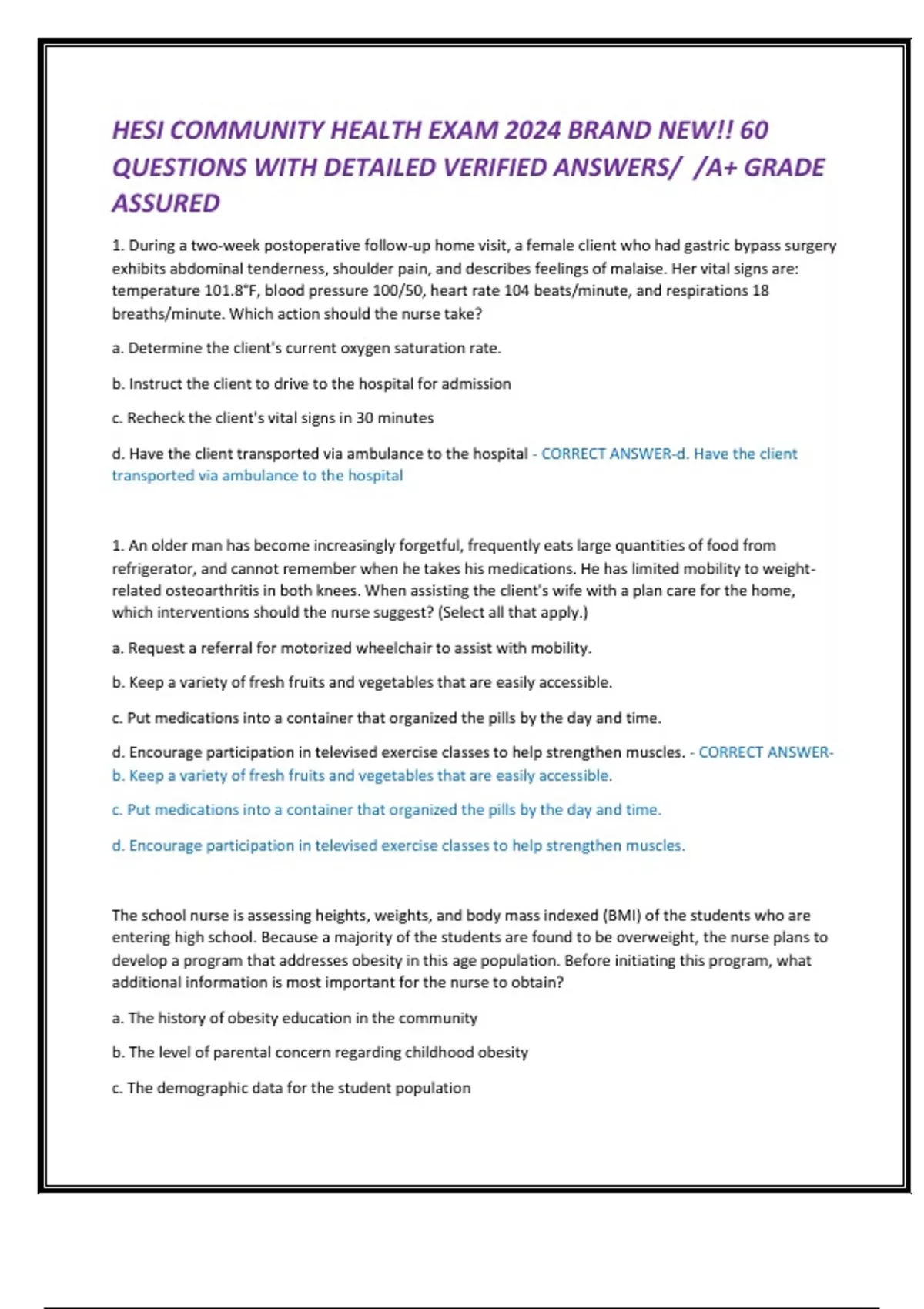 HESI COMMUNITY HEALTH EXAM 2024 BRAND NEW!! 60 QUESTIONS WITH DETAILED VERIFIED ANSWERS/ /A+ GRADE ASSURED

1. During a two-week postoperative follow-up home visit, a female client who had gastric bypass surgery exhibits abdominal tenderness, shoulder pain, and describes feelings of malaise. Her vital signs are: temperature 101.8°F, blood pressure 100/50, heart rate 104 beats/minute, and respirations 18 breaths/minute. Which action should the nurse take?

a. Determine the client's current oxygen saturation rate.

b. Instruct the client to drive to the hospital for admission

c. Recheck the client's vital signs in 30 minutes

d. Have the client transported via ambulance to the hospital - CORRECT ANSWER-d. Have the client transported via ambulance to the hospital

1. An older man has become increasingly forgetful, frequently eats large quantities of food from refrigerator, and cannot remember when he takes his medications. He has limited mobility to weight-related osteoarthritis in both knees. When assisting the client's wife with a plan care for the home, which interventions should the nurse suggest? (Select all that apply.)

a. Request a referral for motorized wheelchair to assist with mobility.

b. Keep a variety of fresh fruits and vegetables that are easily accessible.

c. Put medications into a container that organized the pills by the day and time.

d. Encourage participation in televised exercise classes to help strengthen muscles. - CORRECT ANSWER-b. Keep a variety of fresh fruits and vegetables that are easily accessible.

c. Put medications into a container that organized the pills by the day and time.

d. Encourage participation in televised exercise classes to help strengthen muscles.

The school nurse is assessing heights, weights, and body mass indexed (BMI) of the students who are entering high school. Because a majority of the students are found to be overweight, the nurse plans to develop a program that addresses obesity in this age population. Before initiating this program, what additional information is most important for the nurse to obtain?

a. The history of obesity education in the community

b. The level of parental concern regarding childhood obesity

c. The demographic data for the student population